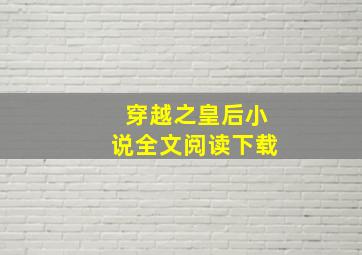 穿越之皇后小说全文阅读下载